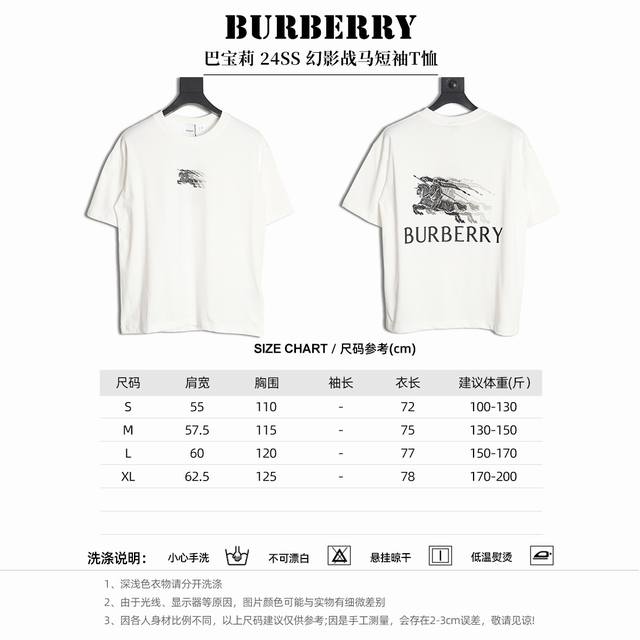 BURBERRY

巴宝莉 24SS 幻影战马短袖T恤

BURBERRY

SIZE CHART / 尺码参考(cm)

| 尺码 | 肩宽 | 胸围 | 袖长 | 衣长 | 建议体重(斤) |
|---|---|---|---|---|---|
| S | 55 | 110 | - | 72 | 100-130 |
| M | 57.5 | 115 | - | 75 | 130-150 |
| L | 60 | 120 | - | 77 | 150-170 |
| XL | 62.5 | 125 | - | 78 | 170-200 |

洗涤说明: 小心手洗 不可漂白 悬挂晾干 低温熨烫

1、深浅色衣物请分开洗涤

2、由于光线、显示器等原因，图片颜色可能与实物有细微差别

3、因各人身材比例不同，以上尺码建议仅供参考;因是手工测量，会存在2-3cm误差，敬请见谅!